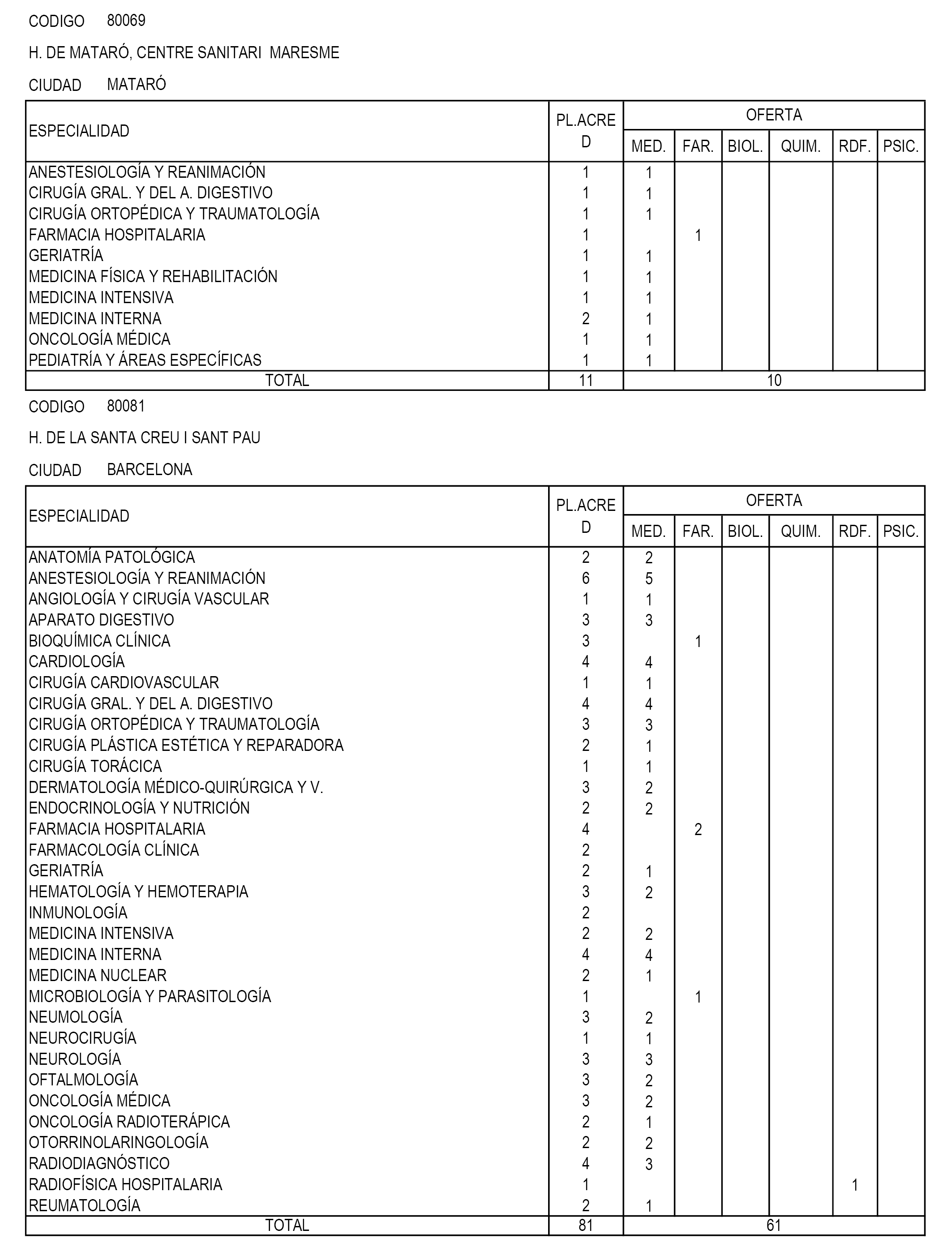 CODIGO 80069

H. DE MATARÓ, CENTRE SANITARI MARESME

CIUDAD MATARÓ

| ESPECIALIDAD | PL.ACRED | OFERTA MED. | FAR. | BIOL. | QUIM. | RDF. | PSIC. |
|---|---|---|---|---|---|---|---|
| ANESTESIOLOGÍA Y REANIMACIÓN | 1 | 1 | | | | | |
| CIRUGÍA GRAL. Y DEL A. DIGESTIVO | 1 | 1 | | | | | |
| CIRUGÍA ORTOPÉDICA Y TRAUMATOLOGÍA | 1 | 1 | | | | | |
| FARMACIA HOSPITALARIA | 1 | | 1 | | | | |
| GERIATRÍA | 1 | 1 | | | | | |
| MEDICINA FÍSICA Y REHABILITACIÓN | 1 | 1 | | | | | |
| MEDICINA INTENSIVA | 1 | 1 | | | | | |
| MEDICINA INTERNA | 2 | 1 | | | | | |
| ONCOLOGÍA MÉDICA | 1 | 1 | | | | | |
| PEDIATRÍA Y ÁREAS ESPECÍFICAS | 1 | 1 | | | | | |
| TOTAL | 11 | 10 | | | | | |

CODIGO 80081

H. DE LA SANTA CREU I SANT PAU

CIUDAD BARCELONA

| ESPECIALIDAD | PL.ACRED | OFERTA MED. | FAR. | BIOL. | QUIM. | RDF. | PSIC. |
|---|---|---|---|---|---|---|---|
| ANATOMÍA PATOLÓGICA | 2 | 2 | | | | | |
| ANESTESIOLOGÍA Y REANIMACIÓN | 6 | 5 | | | | | |
| ANGIOLOGÍA Y CIRUGÍA VASCULAR | 1 | 1 | | | | | |
| APARATO DIGESTIVO | 3 | 3 | | | | | |
| BIOQUÍMICA CLÍNICA | 3 | | 1 | | | | |
| CARDIOLOGÍA | 4 | 4 | | | | | |
| CIRUGÍA CARDIOVASCULAR | 1 | 1 | | | | | |
| CIRUGÍA GRAL. Y DEL A. DIGESTIVO | 4 | 4 | | | | | |
| CIRUGÍA ORTOPÉDICA Y TRAUMATOLOGÍA | 3 | 3 | | | | | |
| CIRUGÍA PLÁSTICA ESTÉTICA Y REPARADORA | 2 | 1 | | | | | |
| CIRUGÍA TORÁCICA | 1 | 1 | | | | | |
| DERMATOLOGÍA MÉDICO-QUIRÚRGICA Y V. | 3 | 2 | | | | | |
| ENDOCRINOLOGÍA Y NUTRICIÓN | 2 | 2 | | | | | |
| FARMACIA HOSPITALARIA | 4 | | 2 | | | | |
| FARMACOLOGÍA CLÍNICA | 2 | | | | | | |
| GERIATRÍA | 2 | 1 | | | | | |
| HEMATOLOGÍA Y HEMOTERAPIA | 3 | 2 | | | | | |
| INMUNOLOGÍA | 2 | | | | | | |
| MEDICINA INTENSIVA | 2 | 2 | | | | | |
| MEDICINA INTERNA | 4 | 4 | | | | | |
| MEDICINA NUCLEAR | 2 | 1 | | | | | |
| MICROBIOLOGÍA Y PARASITOLOGÍA | 1 | | 1 | | | | |
| NEUMOLOGÍA | 3 | 2 | | | | | |
| NEUROCIRUGÍA | 1 | 1 | | | | | |
| NEUROLOGÍA | 3 | 3 | | | | | |
| OFTALMOLOGÍA | 3 | 2 | | | | | |
| ONCOLOGÍA MÉDICA | 3 | 2 | | | | | |
| ONCOLOGÍA RADIOTERÁPICA | 2 | 1 | | | | | |
| OTORRINOLARINGOLOGÍA | 2 | 2 | | | | | |
| RADIODIAGNÓSTICO | 4 | 3 | | | | | |
| RADIOFÍSICA HOSPITALARIA | 1 | | | | | 1 | |
| REUMATOLOGÍA | 2 | 1 | | | | | |
| TOTAL | 81 | 61 | | | | | |